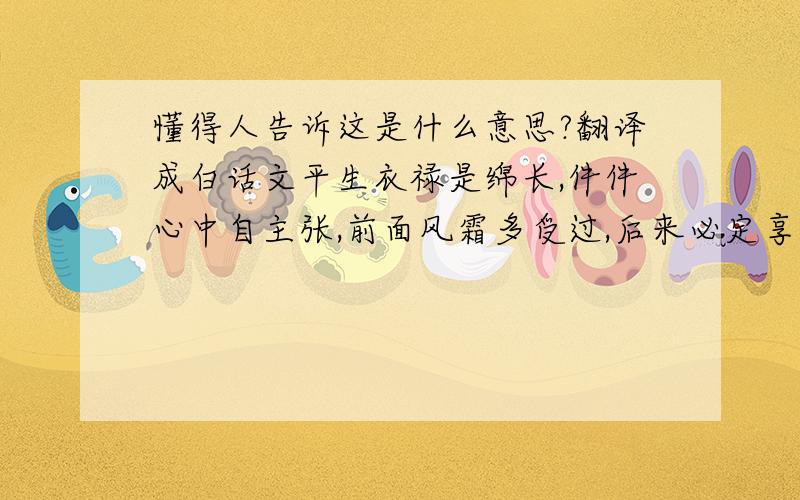 懂得人告诉这是什么意思?翻译成白话文平生衣禄是绵长,件件心中自主张,前面风霜多受过,后来必定享